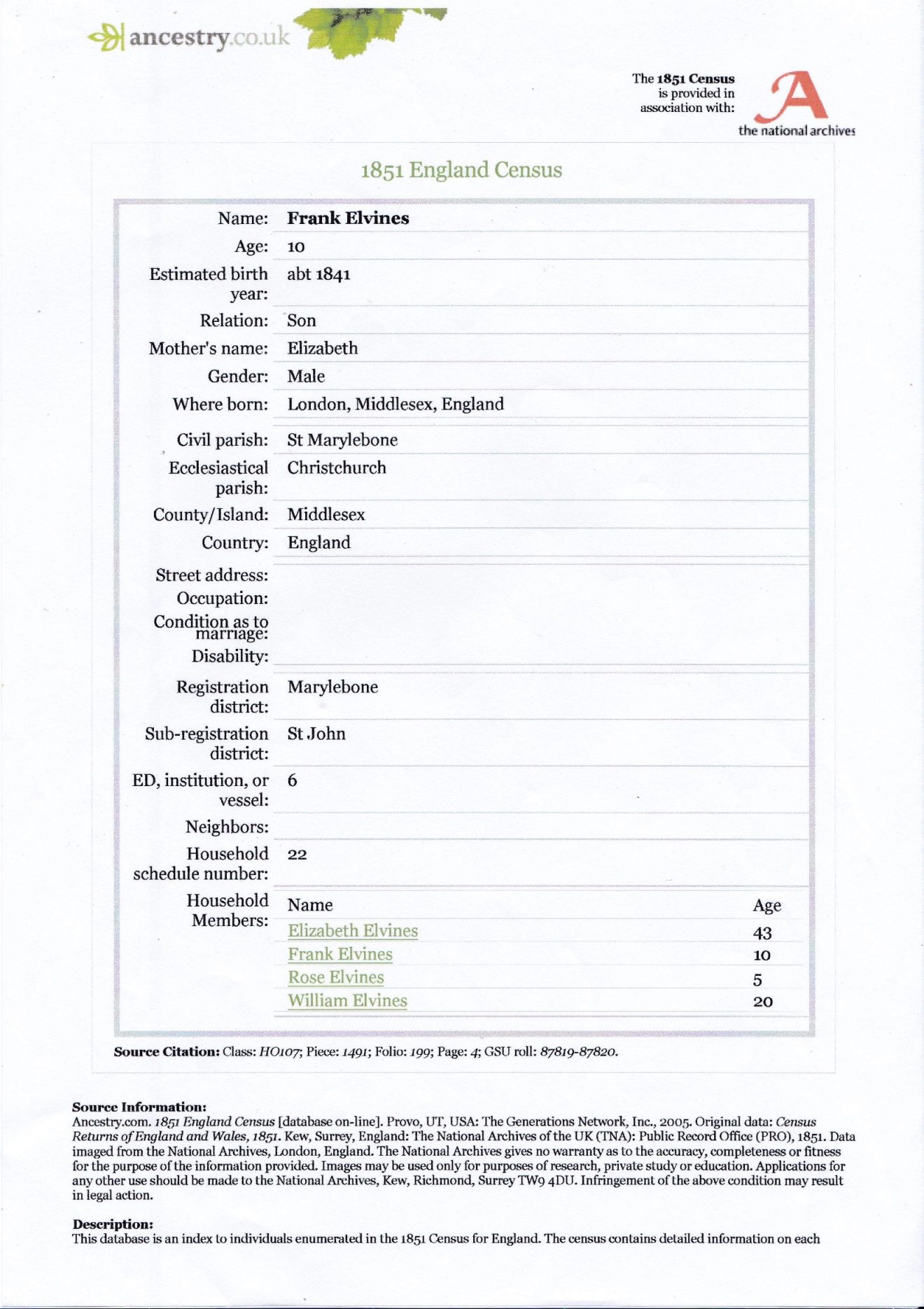 ancestry.co.uk

The 1851 Census is provided in association with:

the national archives

1851 England Census

Name: Frank Elvines
Age: 10
Estimated birth year: abt 1841
Relation: Son
Mother's name: Elizabeth
Gender: Male
Where born: London, Middlesex, England
Civil parish: St Marylebone
Ecclesiastical parish: Christchurch
County/Island: Middlesex
Country: England
Street address:
Occupation:
Condition as to marriage:
Disability:
Registration district: Marylebone
Sub-registration district: St John
ED, institution, or vessel: 6
Neighbors:
Household schedule number: 22
Household Members:

| Name | Age |
|---|---|
| Elizabeth Elvines | 43 |
| Frank Elvines | 10 |
| Rose Elvines | 5 |
| William Elvines | 20 |

Source Citation: Class: HO107; Piece: 1491; Folio: 199; Page: 4; GSU roll: 87819-87820.

Source Information:
Ancestry.com. 1851 England Census [database on-line]. Provo, UT, USA: The Generations Network, Inc., 2005. Original data: Census Returns of England and Wales, 1851. Kew, Surrey, England: The National Archives of the UK (TNA): Public Record Office (PRO), 1851. Data imaged from the National Archives, London, England. The National Archives gives no warranty as to the accuracy, completeness or fitness for the purpose of the information provided. Images may be used only for purposes of research, private study or education. Applications for any other use should be made to the National Archives, Kew, Richmond, Surrey TW9 4DU. Infringement of the above condition may result in legal action.

Description:
This database is an index to individuals enumerated in the 1851 Census for England. The census contains detailed information on each